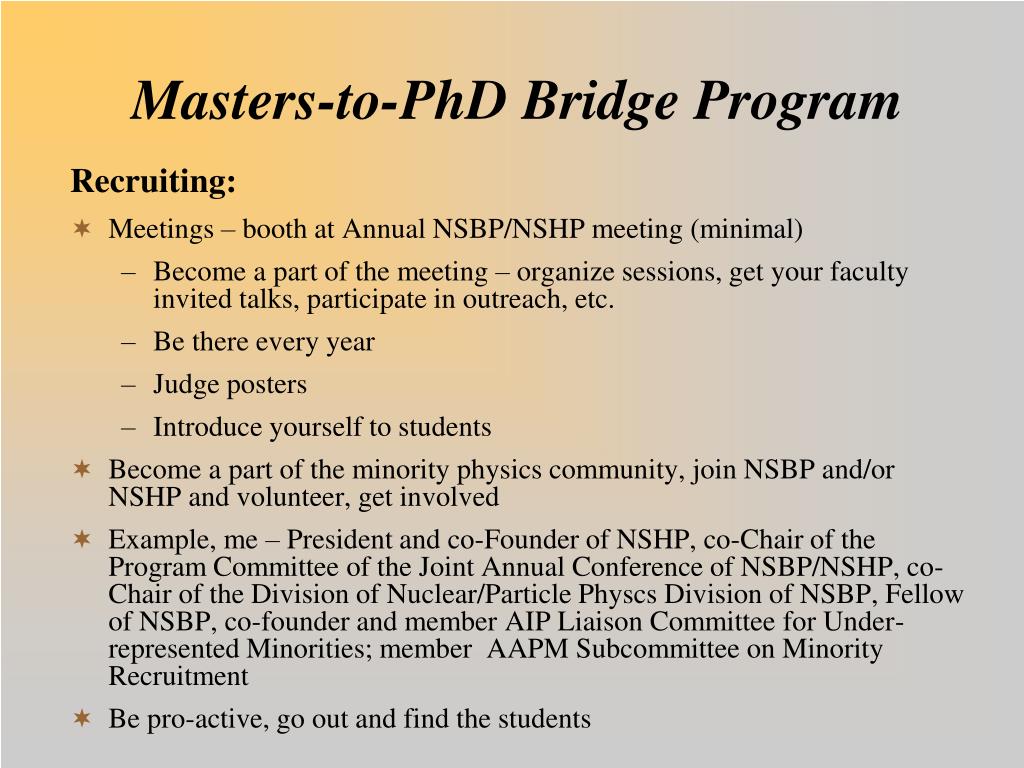 Masters-to-PhD Bridge Program

Recruiting:

✶ Meetings – booth at Annual NSBP/NSHP meeting (minimal)
– Become a part of the meeting – organize sessions, get your faculty invited talks, participate in outreach, etc.
– Be there every year
– Judge posters
– Introduce yourself to students

✶ Become a part of the minority physics community, join NSBP and/or NSHP and volunteer, get involved

✶ Example, me – President and co-Founder of NSHP, co-Chair of the Program Committee of the Joint Annual Conference of NSBP/NSHP, co-Chair of the Division of Nuclear/Particle Physcs Division of NSBP, Fellow of NSBP, co-founder and member AIP Liaison Committee for Under-represented Minorities; member AAPM Subcommittee on Minority Recruitment

✶ Be pro-active, go out and find the students